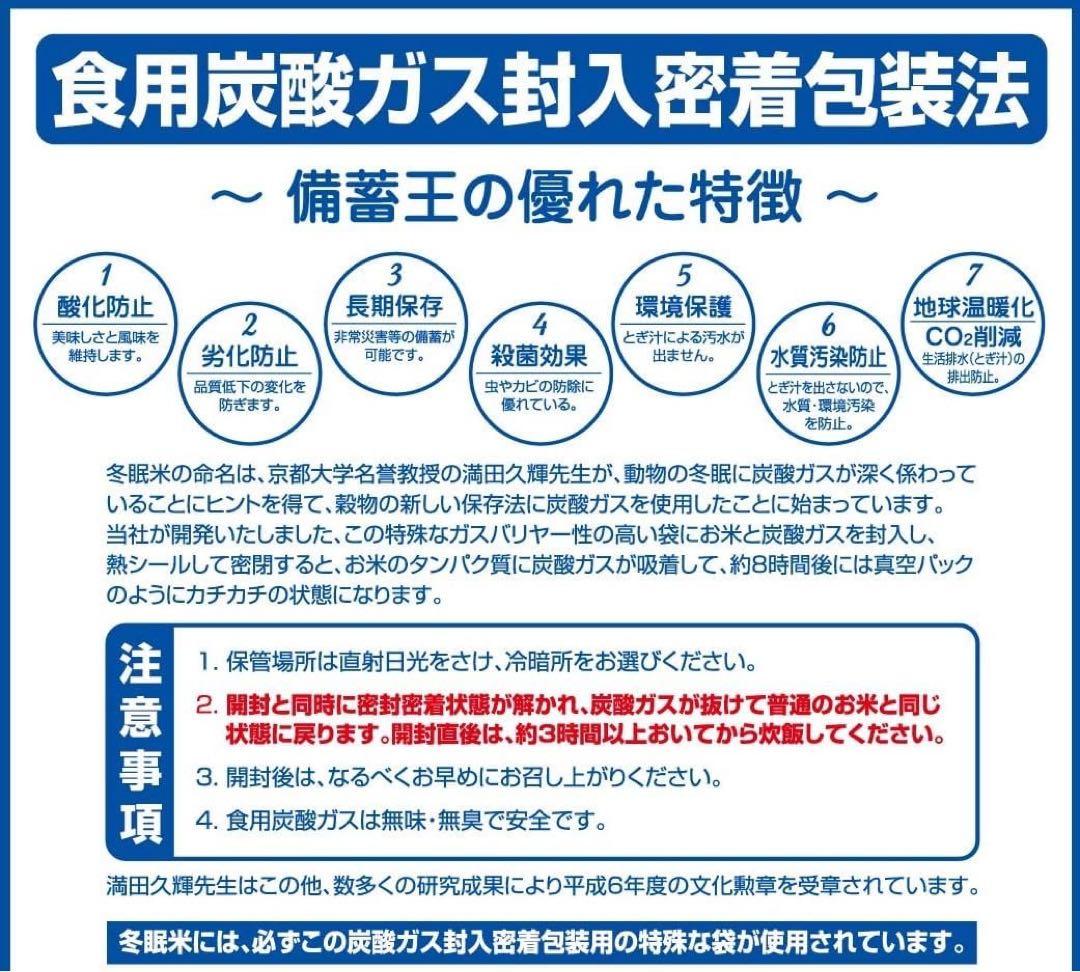 食用炭酸ガス封入密着包装法

～ 備蓄王の優れた特徴 ～

1
酸化防止
美味しさと風味を維持します。

2
劣化防止
品質低下の変化を防ぎます。

3
長期保存
非常災害等の備蓄が可能です。

4
殺菌効果
虫やカビの防除に優れている。

5
環境保護
とぎ汁による汚水が出ません。

6
水質汚染防止
とぎ汁を出さないので、水質・環境汚染を防止。

7
地球温暖化
$CO_2$削減
生活排水(とぎ汁)の排出防止。

冬眠米の命名は、京都大学名誉教授の満田久輝先生が、動物の冬眠に炭酸ガスが深く係わっていることにヒントを得て、穀物の新しい保存法に炭酸ガスを使用したことに始まっています。当社が開発いたしました、この特殊なガスバリヤー性の高い袋にお米と炭酸ガスを封入し、熱シールして密閉すると、お米のタンパク質に炭酸ガスが吸着して、約8時間後には真空パックのようにカチカチの状態になります。

注意事項
1. 保管場所は直射日光をさけ、冷暗所をお選びください。
2. 開封と同時に密封密着状態が解かれ、炭酸ガスが抜けて普通のお米と同じ状態に戻ります。開封直後は、約3時間以上おいてから炊飯してください。
3. 開封後は、なるべくお早めにお召し上がりください。
4. 食用炭酸ガスは無味・無臭で安全です。

満田久輝先生はこの他、数多くの研究成果により平成6年度の文化勲章を受章されています。

冬眠米には、必ずこの炭酸ガス封入密着包装用の特殊な袋が使用されています。